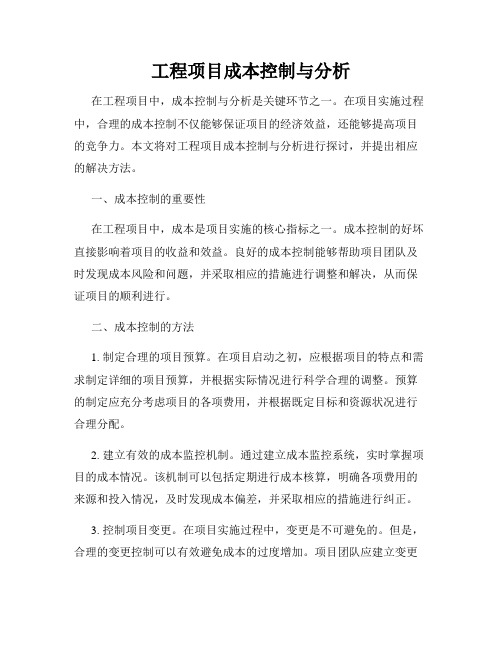 工程项目成本控制与分析

在工程项目中，成本控制与分析是关键环节之一。在项目实施过程中，合理的成本控制不仅能够保证项目的经济效益，还能够提高项目的竞争力。本文将对工程项目成本控制与分析进行探讨，并提出相应的解决方法。

一、成本控制的重要性

在工程项目中，成本是项目实施的核心指标之一。成本控制的好坏直接影响着项目的收益和效益。良好的成本控制能够帮助项目团队及时发现成本风险和问题，并采取相应的措施进行调整和解决，从而保证项目的顺利进行。

二、成本控制的方法

1. 制定合理的项目预算。在项目启动之初，应根据项目的特点和需求制定详细的项目预算，并根据实际情况进行科学合理的调整。预算的制定应充分考虑项目的各项费用，并根据既定目标和资源状况进行合理分配。

2. 建立有效的成本监控机制。通过建立成本监控系统，实时掌握项目的成本情况。该机制可以包括定期进行成本核算，明确各项费用的来源和投入情况，及时发现成本偏差，并采取相应的措施进行纠正。

3. 控制项目变更。在项目实施过程中，变更是不可避免的。但是，合理的变更控制可以有效避免成本的过度增加。项目团队应建立变更